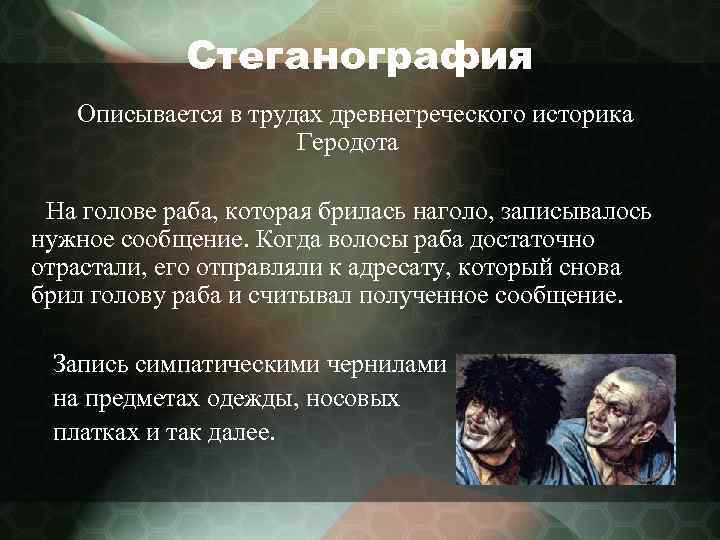 Стеганография

Описывается в трудах древнегреческого историка Геродота

На голове раба, которая брилась наголо, записывалось нужное сообщение. Когда волосы раба достаточно отрастали, его отправляли к адресату, который снова брил голову раба и считывал полученное сообщение.

Запись симпатическими чернилами на предметах одежды, носовых платках и так далее.